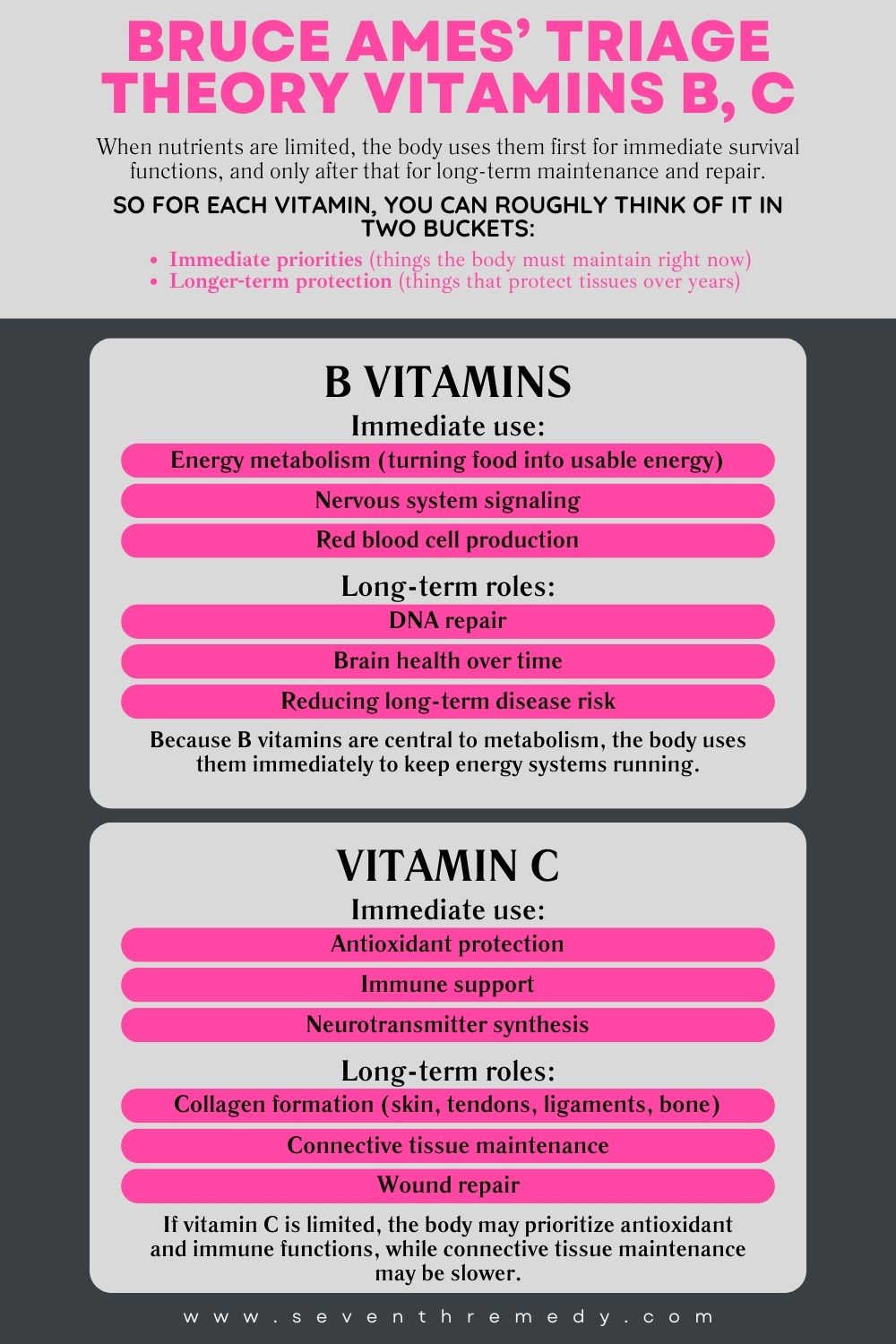 BRUCE AMES' TRIAGE THEORY VITAMINS B, C

When nutrients are limited, the body uses them first for immediate survival functions, and only after that for long-term maintenance and repair.

SO FOR EACH VITAMIN, YOU CAN ROUGHLY THINK OF IT IN TWO BUCKETS:

- Immediate priorities (things the body must maintain right now)
- Longer-term protection (things that protect tissues over years)

B VITAMINS

Immediate use:

Energy metabolism (turning food into usable energy)

Nervous system signaling

Red blood cell production

Long-term roles:

DNA repair

Brain health over time

Reducing long-term disease risk

Because B vitamins are central to metabolism, the body uses them immediately to keep energy systems running.

VITAMIN C

Immediate use:

Antioxidant protection

Immune support

Neurotransmitter synthesis

Long-term roles:

Collagen formation (skin, tendons, ligaments, bone)

Connective tissue maintenance

Wound repair

If vitamin C is limited, the body may prioritize antioxidant and immune functions, while connective tissue maintenance may be slower.

www.seventhremedy.com